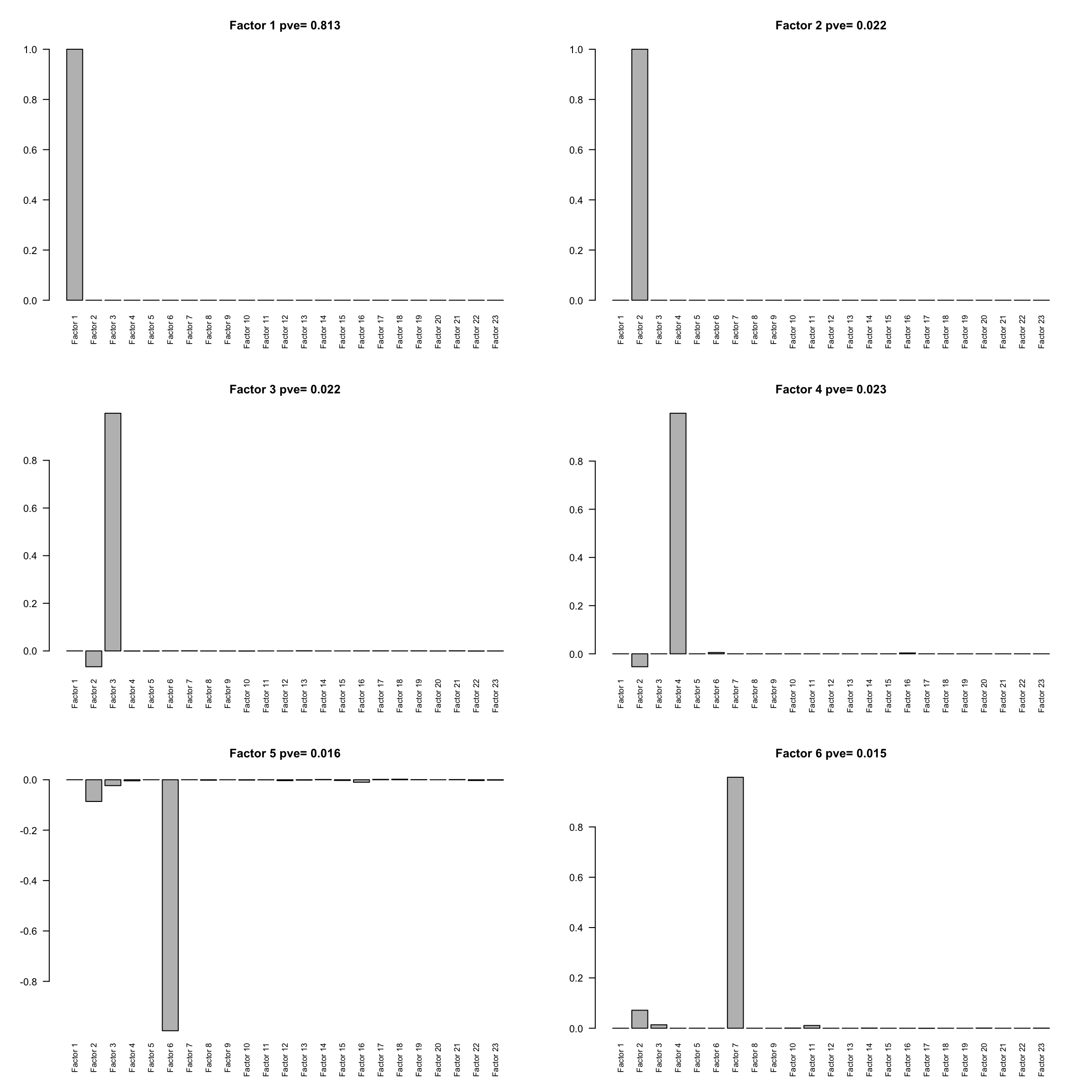 Factor 1 pve= 0.813

1.0
0.8
0.6
0.4
0.2
0.0

Factor 1 Factor 2 Factor 3 Factor 4 Factor 5 Factor 6 Factor 7 Factor 8 Factor 9 Factor 10 Factor 11 Factor 12 Factor 13 Factor 14 Factor 15 Factor 16 Factor 17 Factor 18 Factor 19 Factor 20 Factor 21 Factor 22 Factor 23

Factor 2 pve= 0.022

1.0
0.8
0.6
0.4
0.2
0.0

Factor 1 Factor 2 Factor 3 Factor 4 Factor 5 Factor 6 Factor 7 Factor 8 Factor 9 Factor 10 Factor 11 Factor 12 Factor 13 Factor 14 Factor 15 Factor 16 Factor 17 Factor 18 Factor 19 Factor 20 Factor 21 Factor 22 Factor 23

Factor 3 pve= 0.022

0.8
0.6
0.4
0.2
0.0

Factor 1 Factor 2 Factor 3 Factor 4 Factor 5 Factor 6 Factor 7 Factor 8 Factor 9 Factor 10 Factor 11 Factor 12 Factor 13 Factor 14 Factor 15 Factor 16 Factor 17 Factor 18 Factor 19 Factor 20 Factor 21 Factor 22 Factor 23

Factor 4 pve= 0.023

0.8
0.6
0.4
0.2
0.0

Factor 1 Factor 2 Factor 3 Factor 4 Factor 5 Factor 6 Factor 7 Factor 8 Factor 9 Factor 10 Factor 11 Factor 12 Factor 13 Factor 14 Factor 15 Factor 16 Factor 17 Factor 18 Factor 19 Factor 20 Factor 21 Factor 22 Factor 23

Factor 5 pve= 0.016

0.0
-0.2
-0.4
-0.6
-0.8

Factor 1 Factor 2 Factor 3 Factor 4 Factor 5 Factor 6 Factor 7 Factor 8 Factor 9 Factor 10 Factor 11 Factor 12 Factor 13 Factor 14 Factor 15 Factor 16 Factor 17 Factor 18 Factor 19 Factor 20 Factor 21 Factor 22 Factor 23

Factor 6 pve= 0.015

0.8
0.6
0.4
0.2
0.0

Factor 1 Factor 2 Factor 3 Factor 4 Factor 5 Factor 6 Factor 7 Factor 8 Factor 9 Factor 10 Factor 11 Factor 12 Factor 13 Factor 14 Factor 15 Factor 16 Factor 17 Factor 18 Factor 19 Factor 20 Factor 21 Factor 22 Factor 23